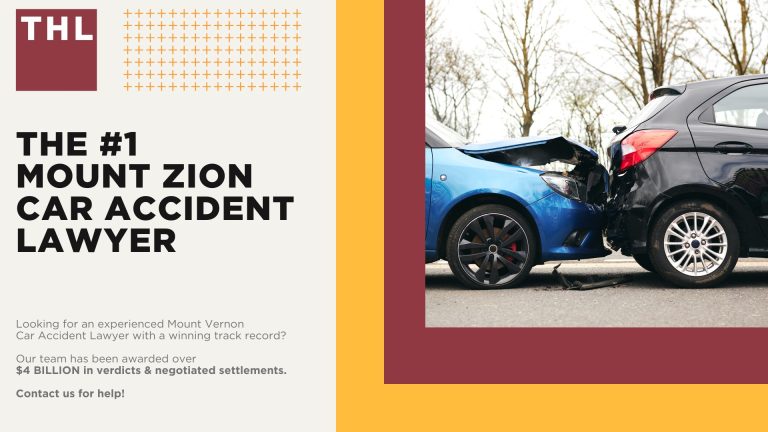 THL

THE #1 MOUNT ZION CAR ACCIDENT LAWYER

Looking for an experienced Mount Vernon Car Accident Lawyer with a winning track record?

Our team has been awarded over $4 BILLION in verdicts & negotiated settlements.

Contact us for help!